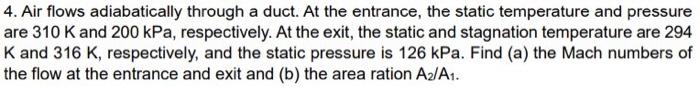 4. Air flows adiabatically through a duct. At the entrance, the static temperature and pressure are 310 K and 200 kPa, respectively. At the exit, the static and stagnation temperature are 294 K and 316 K, respectively, and the static pressure is 126 kPa. Find (a) the Mach numbers of the flow at the entrance and exit and (b) the area ration $A_2/A_1$.